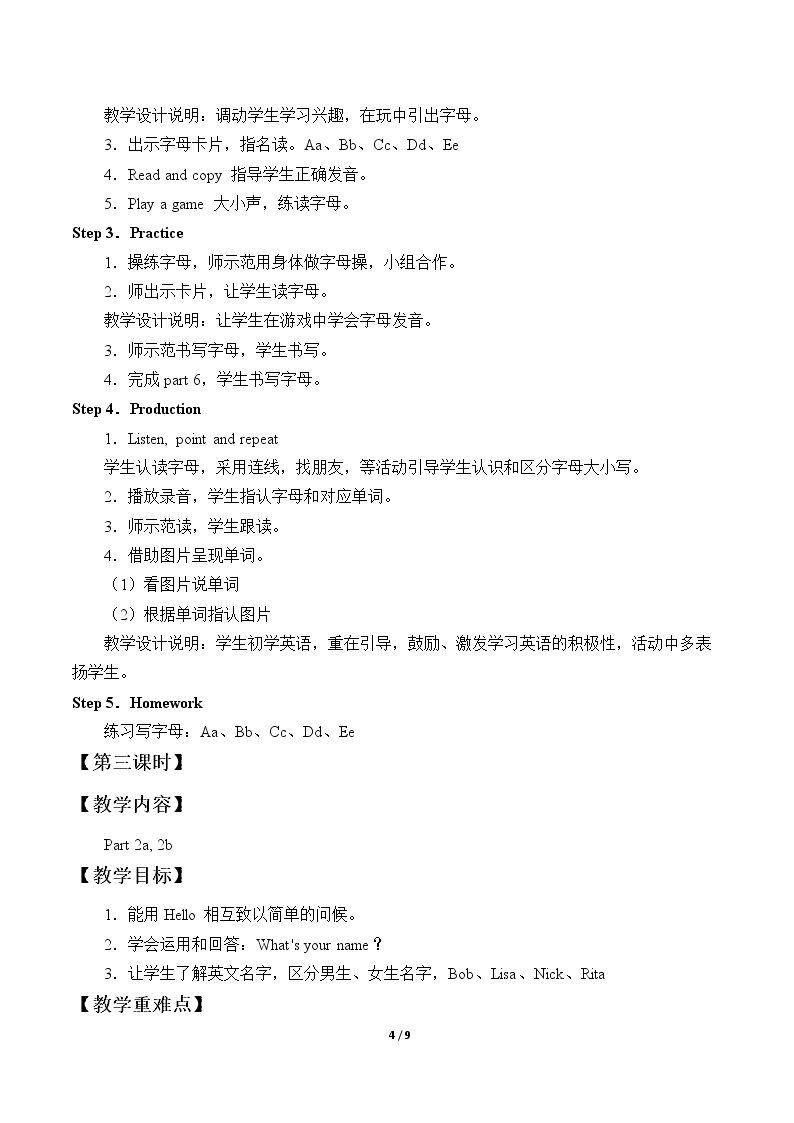 教学设计说明：调动学生学习兴趣，在玩中引出字母。

3．出示字母卡片，指名读。Aa、Bb、Cc、Dd、Ee

4．Read and copy 指导学生正确发音。

5．Play a game 大小声，练读字母。

Step 3．Practice

1．操练字母，师示范用身体做字母操，小组合作。

2．师出示卡片，让学生读字母。

教学设计说明：让学生在游戏中学会字母发音。

3．师示范书写字母，学生书写。

4．完成part 6，学生书写字母。

Step 4．Production

1．Listen, point and repeat

学生认读字母，采用连线，找朋友，等活动引导学生认识和区分字母大小写。

2．播放录音，学生指认字母和对应单词。

3．师示范读，学生跟读。

4．借助图片呈现单词。

（1）看图片说单词

（2）根据单词指认图片

教学设计说明：学生初学英语，重在引导，鼓励、激发学习英语的积极性，活动中多表扬学生。

Step 5．Homework

练习写字母：Aa、Bb、Cc、Dd、Ee

【第三课时】

【教学内容】

Part 2a, 2b

【教学目标】

1．能用Hello相互致以简单的问候。

2．学会运用和回答：What's your name？

3．让学生了解英文名字，区分男生、女生名字，Bob、Lisa、Nick、Rita

【教学重难点】

4 / 9